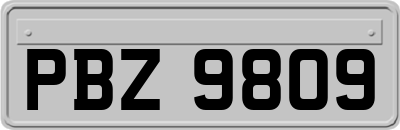 PBZ 9809